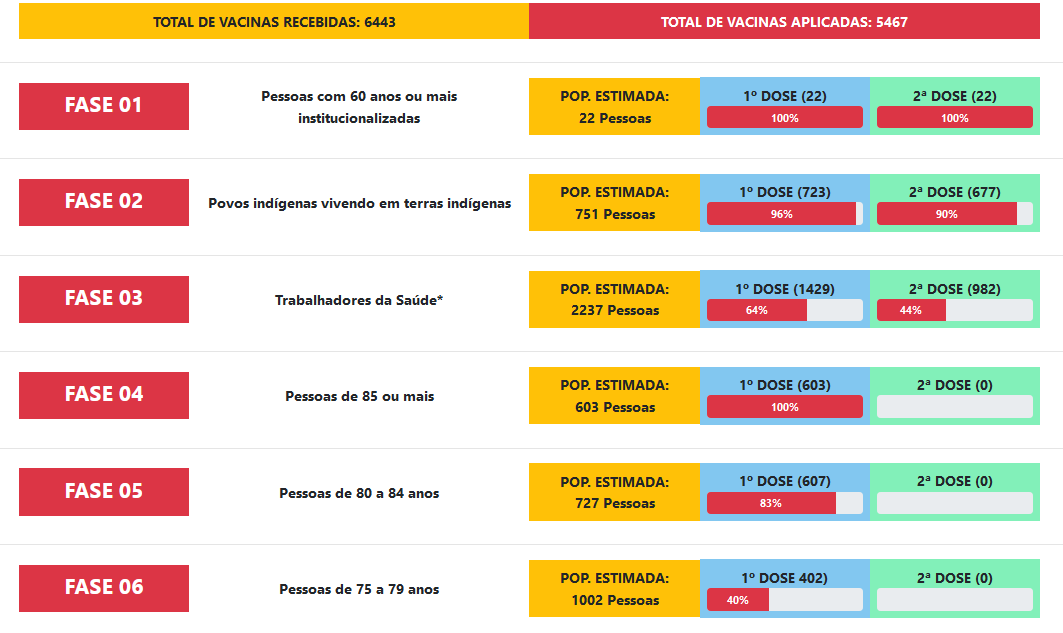 TOTAL DE VACINAS RECEBIDAS: 6443

TOTAL DE VACINAS APLICADAS: 5467

FASE 01

Pessoas com 60 anos ou mais institucionalizadas

POP. ESTIMADA: 22 Pessoas

1º DOSE (22)
100%

2ª DOSE (22)
100%

FASE 02

Povos indígenas vivendo em terras indígenas

POP. ESTIMADA: 751 Pessoas

1º DOSE (723)
96%

2ª DOSE (677)
90%

FASE 03

Trabalhadores da Saúde*

POP. ESTIMADA: 2237 Pessoas

1º DOSE (1429)
64%

2ª DOSE (982)
44%

FASE 04

Pessoas de 85 ou mais

POP. ESTIMADA: 603 Pessoas

1º DOSE (603)
100%

2ª DOSE (0)

FASE 05

Pessoas de 80 a 84 anos

POP. ESTIMADA: 727 Pessoas

1º DOSE (607)
83%

2ª DOSE (0)

FASE 06

Pessoas de 75 a 79 anos

POP. ESTIMADA: 1002 Pessoas

1º DOSE 402)
40%

2ª DOSE (0)